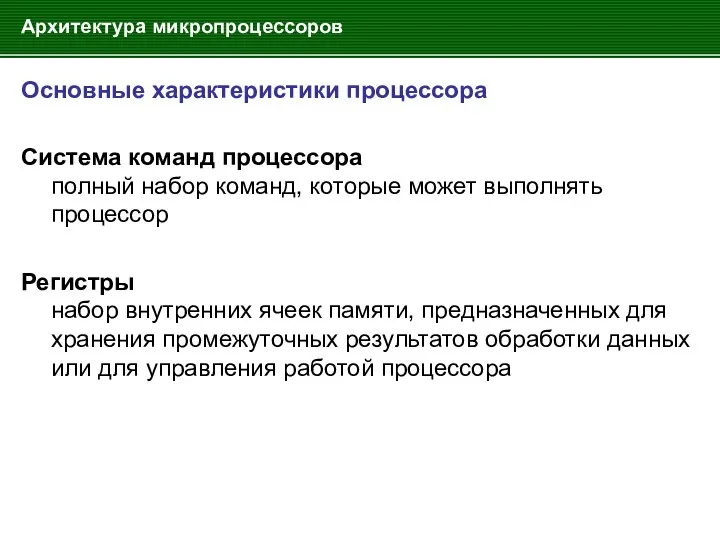 Архитектура микропроцессоров

Основные характеристики процессора

Система команд процессора
полный набор команд, которые может выполнять процессор

Регистры
набор внутренних ячеек памяти, предназначенных для хранения промежуточных результатов обработки данных или для управления работой процессора